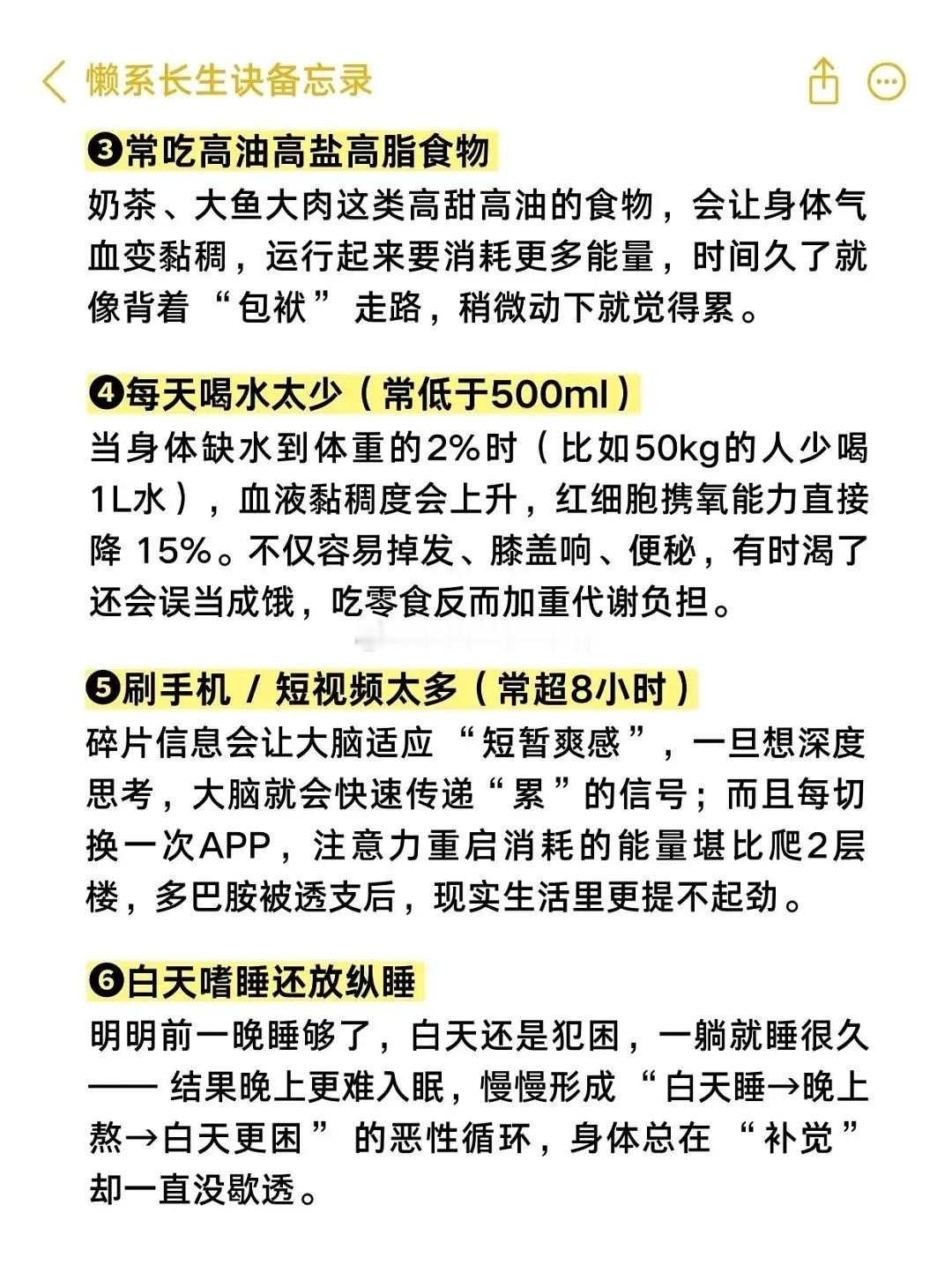 懒系长生诀备忘录

❸常吃高油高盐高脂食物
奶茶、大鱼大肉这类高甜高油的食物，会让身体气血变黏稠，运行起来要消耗更多能量，时间久了就像背着“包袱”走路，稍微动下就觉得累。

❹每天喝水太少（常低于500ml）
当身体缺水到体重的2%时（比如50kg的人少喝1L水），血液黏稠度会上升，红细胞携氧能力直接降 15%。不仅容易掉发、膝盖响、便秘，有时渴了还会误当成饿，吃零食反而加重代谢负担。

❺刷手机 / 短视频太多（常超8小时）
碎片信息会让大脑适应“短暂爽感”，一旦想深度思考，大脑就会快速传递“累”的信号；而且每切换一次APP，注意力重启消耗的能量堪比爬2层楼，多巴胺被透支后，现实生活里更提不起劲。

❻白天嗜睡还放纵睡
明明前一晚睡够了，白天还是犯困，一躺就睡很久—— 结果晚上更难入眠，慢慢形成“白天睡→晚上熬→白天更困”的恶性循环，身体总在“补觉”却一直没歇透。